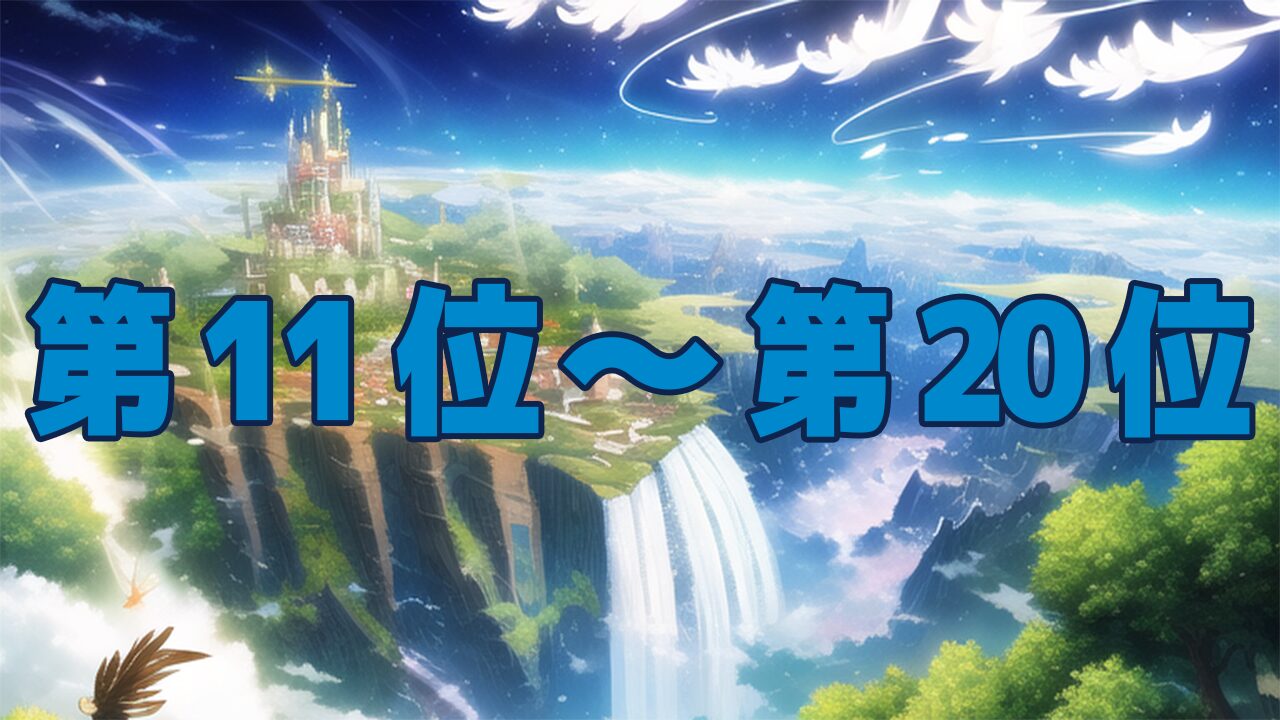 第11位～第20位